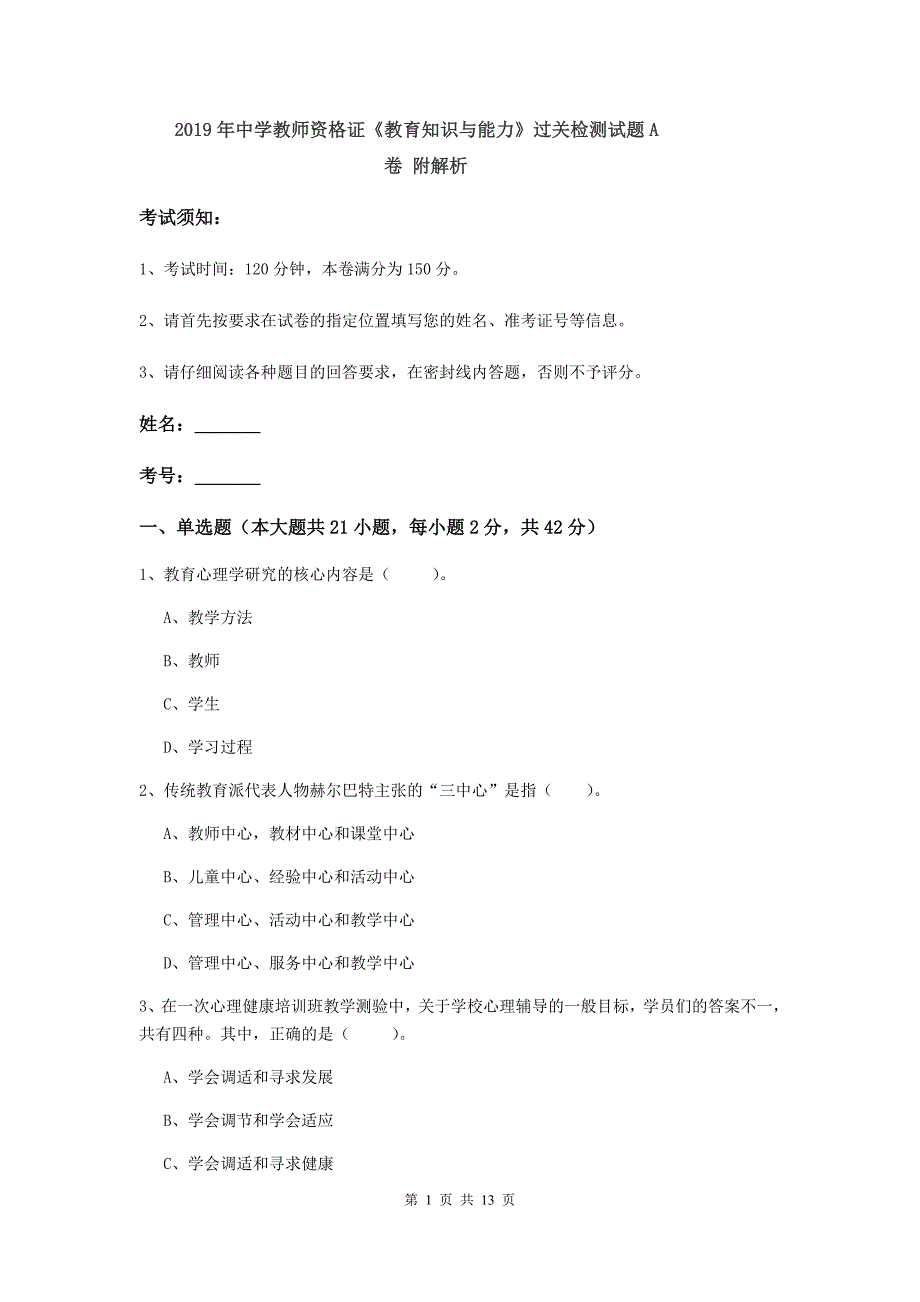 2019年中学教师资格证《教育知识与能力》过关检测试题A卷 附解析

考试须知：

1、考试时间：120分钟，本卷满分为150分。

2、请首先按要求在试卷的指定位置填写您的姓名、准考证号等信息。

3、请仔细阅读各种题目的回答要求，在密封线内答题，否则不予评分。

姓名：________

考号：________

一、单选题（本大题共21小题，每小题2分，共42分）

1、教育心理学研究的核心内容是（　　）。

A、教学方法

B、教师

C、学生

D、学习过程

2、传统教育派代表人物赫尔巴特主张的“三中心”是指（　　）。

A、教师中心，教材中心和课堂中心

B、儿童中心、经验中心和活动中心

C、管理中心、活动中心和教学中心

D、管理中心、服务中心和教学中心

3、在一次心理健康培训班教学测验中，关于学校心理辅导的一般目标，学员们的答案不一，共有四种。其中，正确的是（　　）。

A、学会调适和寻求发展

B、学会调节和学会适应

C、学会调适和寻求健康

第 1 页 共 13 页